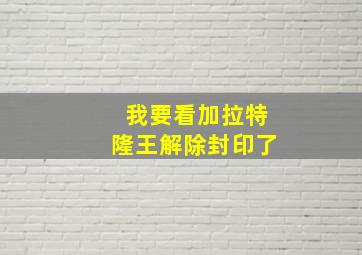 我要看加拉特
隆王解除封印了